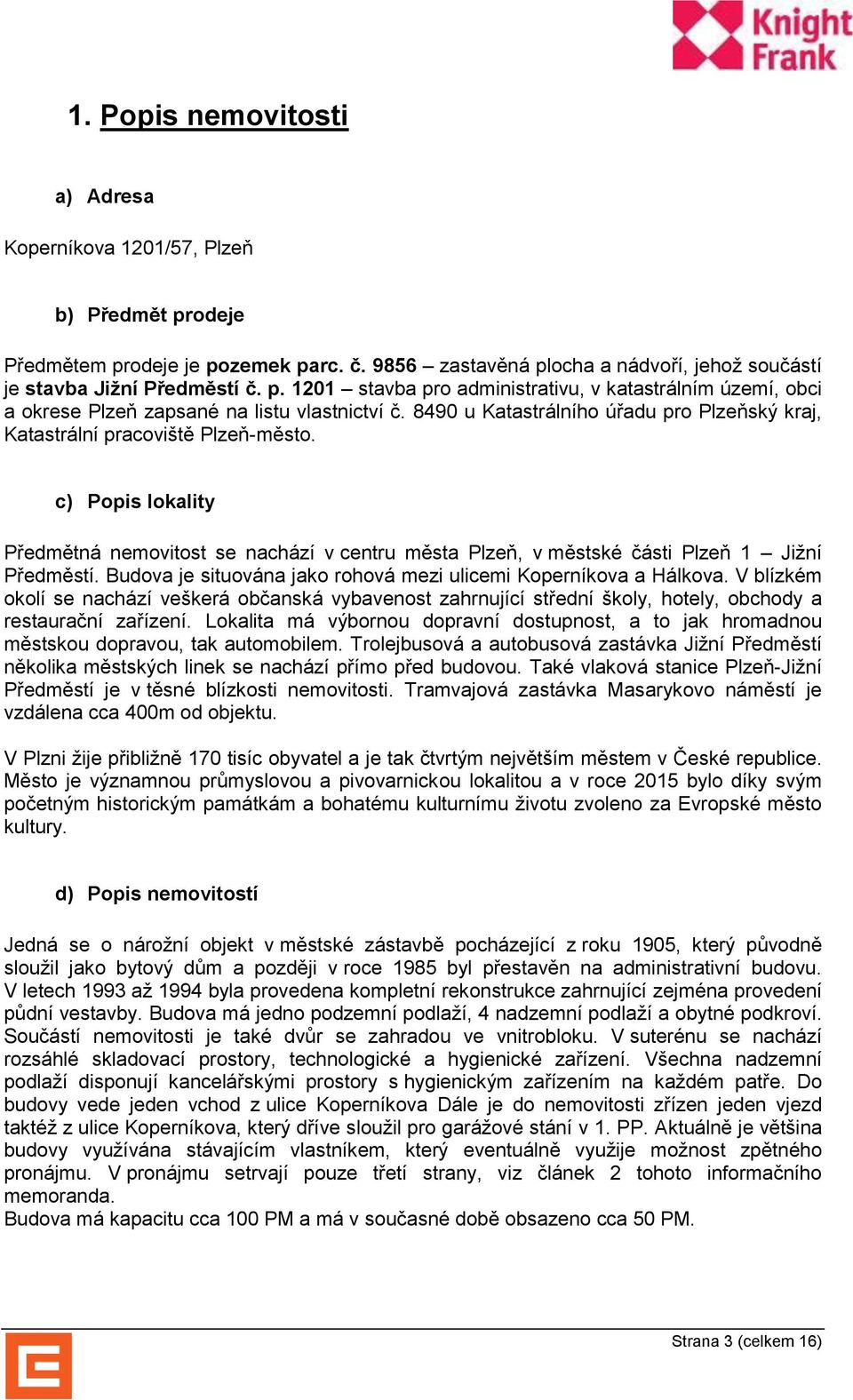 Knight Frank

1. Popis nemovitosti

a) Adresa

Koperníkova 1201/57, Plzeň

b) Předmět prodeje

Předmětem prodeje je pozemek parc. č. 9856 – zastavěná plocha a nádvoří, jehož součástí je stavba Jižní Předměstí č. p. 1201 – stavba pro administrativu, v katastrálním území, obci a okrese Plzeň zapsané na listu vlastnictví č. 8490 u Katastrálního úřadu pro Plzeňský kraj, Katastrální pracoviště Plzeň-město.

c) Popis lokality

Předmětná nemovitost se nachází v centru města Plzeň, v městské části Plzeň 1 – Jižní Předměstí. Budova je situována jako rohová mezi ulicemi Koperníkova a Hálkova. V blízkém okolí se nachází veškerá občanská vybavenost zahrnující střední školy, hotely, obchody a restaurační zařízení. Lokalita má výbornou dopravní dostupnost, a to jak hromadnou městskou dopravou, tak automobilem. Trolejbusová a autobusová zastávka Jižní Předměstí několika městských linek se nachází přímo před budovou. Také vlaková stanice Plzeň-Jižní Předměstí je v těsné blízkosti nemovitosti. Tramvajová zastávka Masarykovo náměstí je vzdálena cca 400m od objektu.

V Plzni žije přibližně 170 tisíc obyvatel a je tak čtvrtým největším městem v České republice. Město je významnou průmyslovou a pivovarnickou lokalitou a v roce 2015 bylo díky svým početným historickým památkám a bohatému kulturnímu životu zvoleno za Evropské město kultury.

d) Popis nemovitostí

Jedná se o nárožní objekt v městské zástavbě pocházející z roku 1905, který původně sloužil jako bytový dům a později v roce 1985 byl přestavěn na administrativní budovu. V letech 1993 až 1994 byla provedena kompletní rekonstrukce zahrnující zejména provedení půdní vestavby. Budova má jedno podzemní podlaží, 4 nadzemní podlaží a obytné podkroví. Součástí nemovitosti je také dvůr se zahradou ve vnitrobloku. V suterénu se nachází rozsáhlé skladovací prostory, technologické a hygienické zařízení. Všechna nadzemní podlaží disponují kancelářskými prostory s hygienickým zařízením na každém patře. Do budovy vede jeden vchod z ulice Koperníkova Dále je do nemovitosti zřízen jeden vjezd taktéž z ulice Koperníkova, který dříve sloužil pro garážové stání v 1. PP. Aktuálně je většina budovy využívána stávajícím vlastníkem, který eventuálně využije možnost zpětného pronájmu. V pronájmu setrvají pouze třetí strany, viz článek 2 tohoto informačního memoranda.
Budova má kapacitu cca 100 PM a má v současné době obsazeno cca 50 PM.

Strana 3 (celkem 16)